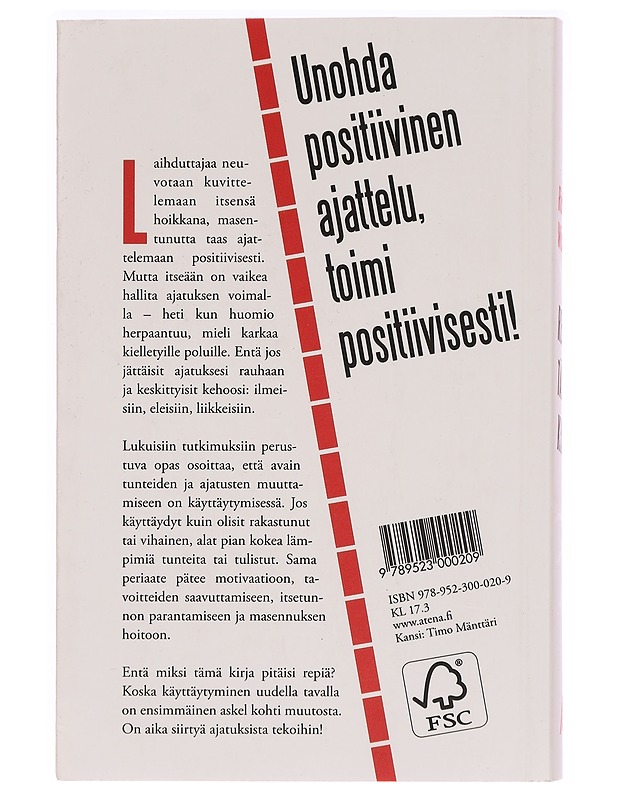 Unohda positiivinen ajattelu, toimi positiivisesti!

Laihduttajaa neuvotaan kuvittelemaan itsensä hoikkana, masentunutta taas ajattelemaan positiivisesti. Mutta itseään on vaikea hallita ajatuksen voimalla – heti kun huomio herpaantuu, mieli karkaa kielletyille poluille. Entä jos jättäisit ajatuksesi rauhaan ja keskittyisit kehoosi: ilmeisiin, eleisiin, liikkeisiin.

Lukuisiin tutkimuksiin perustuva opas osoittaa, että avain tunteiden ja ajatusten muuttamiseen on käyttäytymisessä. Jos käyttäydyt kuin olisit rakastunut tai vihainen, alat pian kokea lämpimiä tunteita tai tulistut. Sama periaate pätee motivaatioon, tavoitteiden saavuttamiseen, itsetunnon parantamiseen ja masennuksen hoitoon.

Entä miksi tämä kirja pitäisi repiä? Koska käyttäytyminen uudella tavalla on ensimmäinen askel kohti muutosta. On aika siirtyä ajatuksista tekoihin!

9 789523 000209

ISBN 978-952-300-020-9
KL 17.3
www.atena.fi
Kansi: Timo Mänttäri

FSC